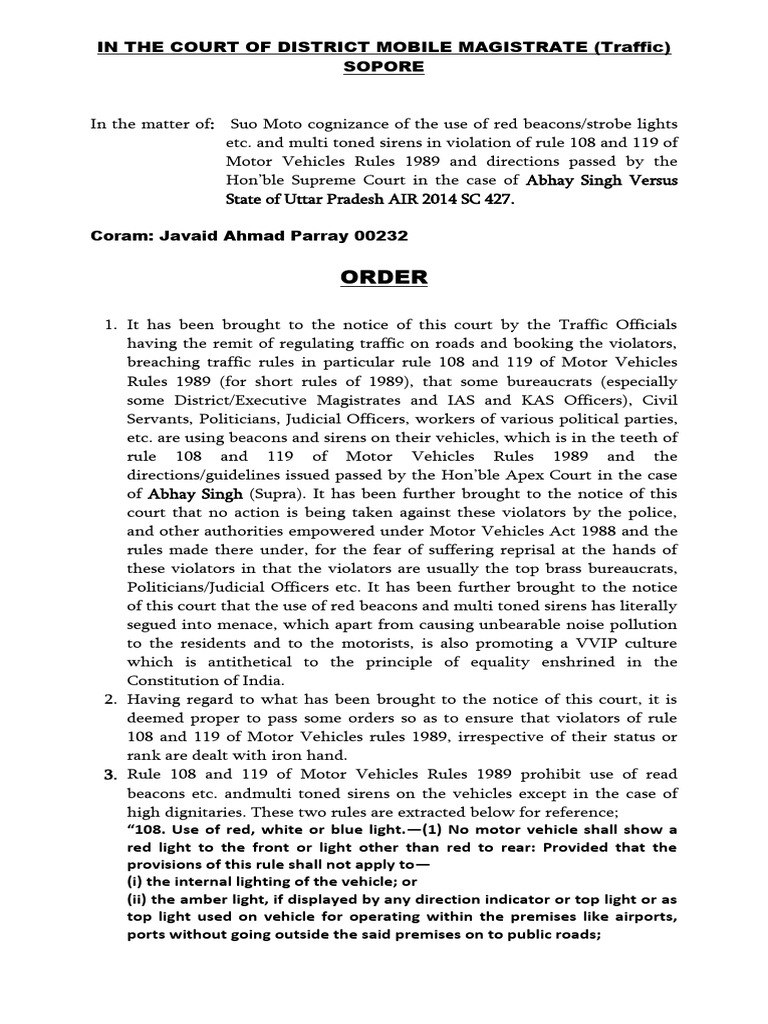 IN THE COURT OF DISTRICT MOBILE MAGISTRATE (Traffic) SOPORE

In the matter of: Suo Moto cognizance of the use of red beacons/strobe lights etc. and multi toned sirens in violation of rule 108 and 119 of Motor Vehicles Rules 1989 and directions passed by the Hon'ble Supreme Court in the case of Abhay Singh Versus State of Uttar Pradesh AIR 2014 SC 427.

Coram: Javaid Ahmad Parray 00232

ORDER

1. It has been brought to the notice of this court by the Traffic Officials having the remit of regulating traffic on roads and booking the violators, breaching traffic rules in particular rule 108 and 119 of Motor Vehicles Rules 1989 (for short rules of 1989), that some bureaucrats (especially some District/Executive Magistrates and IAS and KAS Officers), Civil Servants, Politicians, Judicial Officers, workers of various political parties, etc. are using beacons and sirens on their vehicles, which is in the teeth of rule 108 and 119 of Motor Vehicles Rules 1989 and the directions/guidelines issued passed by the Hon'ble Apex Court in the case of Abhay Singh (Supra). It has been further brought to the notice of this court that no action is being taken against these violators by the police, and other authorities empowered under Motor Vehicles Act 1988 and the rules made there under, for the fear of suffering reprisal at the hands of these violators in that the violators are usually the top brass bureaucrats, Politicians/Judicial Officers etc. It has been further brought to the notice of this court that the use of red beacons and multi toned sirens has literally segued into menace, which apart from causing unbearable noise pollution to the residents and to the motorists, is also promoting a VVIP culture which is antithetical to the principle of equality enshrined in the Constitution of India.
2. Having regard to what has been brought to the notice of this court, it is deemed proper to pass some orders so as to ensure that violators of rule 108 and 119 of Motor Vehicles rules 1989, irrespective of their status or rank are dealt with iron hand.
3. Rule 108 and 119 of Motor Vehicles Rules 1989 prohibit use of read beacons etc. andmulti toned sirens on the vehicles except in the case of high dignitaries. These two rules are extracted below for reference;
"108. Use of red, white or blue light.—(1) No motor vehicle shall show a red light to the front or light other than red to rear: Provided that the provisions of this rule shall not apply to—
(i) the internal lighting of the vehicle; or
(ii) the amber light, if displayed by any direction indicator or top light or as top light used on vehicle for operating within the premises like airports, ports without going outside the said premises on to public roads;